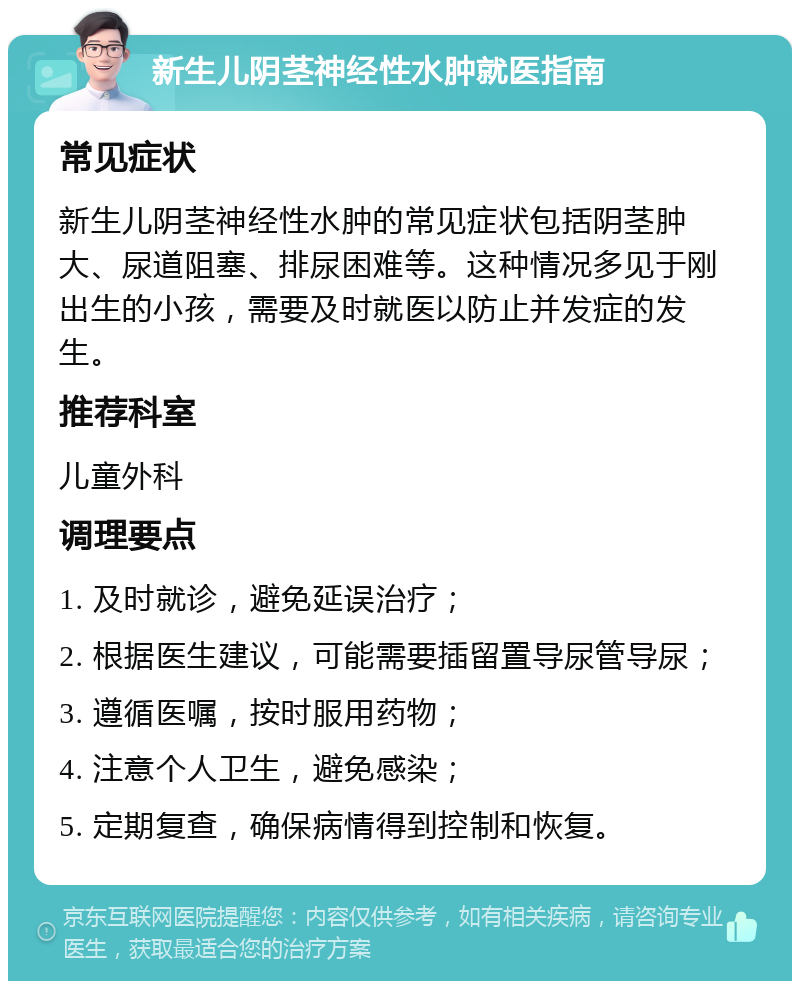 新生儿阴茎神经性水肿就医指南

常见症状

新生儿阴茎神经性水肿的常见症状包括阴茎肿大、尿道阻塞、排尿困难等。这种情况多见于刚出生的小孩，需要及时就医以防止并发症的发生。

推荐科室

儿童外科

调理要点

1. 及时就诊，避免延误治疗；

2. 根据医生建议，可能需要插留置导尿管导尿；

3. 遵循医嘱，按时服用药物；

4. 注意个人卫生，避免感染；

5. 定期复查，确保病情得到控制和恢复。

京东互联网医院提醒您：内容仅供参考，如有相关疾病，请咨询专业医生，获取最适合您的治疗方案